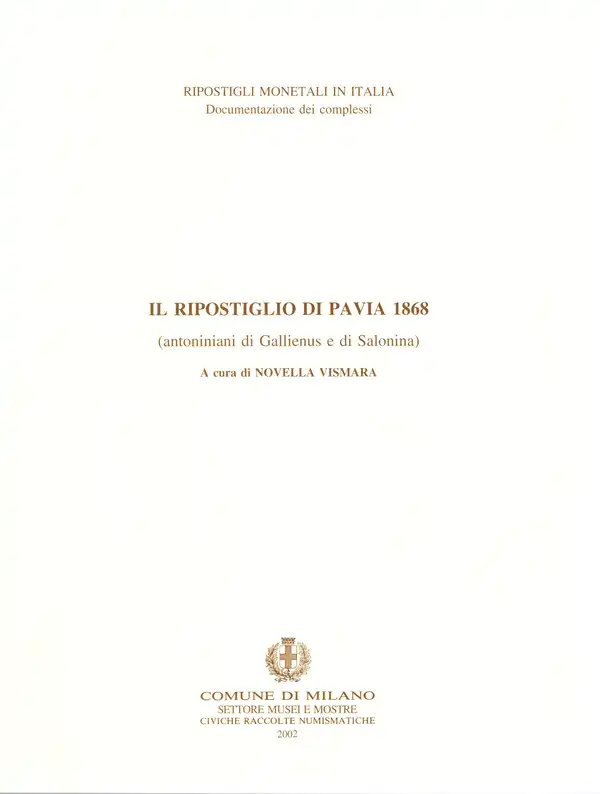 RIPOSTIGLI MONETALI IN ITALIA
Documentazione dei complessi

IL RIPOSTIGLIO DI PAVIA 1868

(antoniniani di Gallienus e di Salonina)

A cura di NOVELLA VISMARA

COMUNE DI MILANO
SETTORE MUSEI E MOSTRE
CIVICHE RACCOLTE NUMISMATICHE
2002